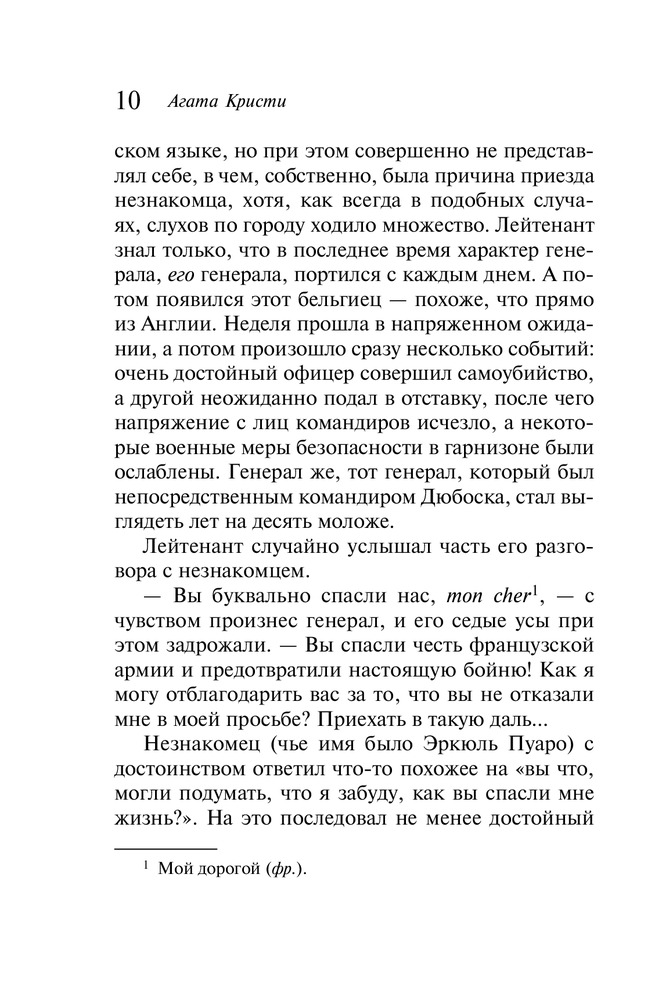 10 Агата Кристи

ском языке, но при этом совершенно не представлял себе, в чем, собственно, была причина приезда незнакомца, хотя, как всегда в подобных случаях, слухов по городу ходило множество. Лейтенант знал только, что в последнее время характер генерала, его генерала, портился с каждым днем. А потом появился этот бельгиец — похоже, что прямо из Англии. Неделя прошла в напряженном ожидании, а потом произошло сразу несколько событий: очень достойный офицер совершил самоубийство, а другой неожиданно подал в отставку, после чего напряжение с лиц командиров исчезло, а некоторые военные меры безопасности в гарнизоне были ослаблены. Генерал же, тот генерал, который был непосредственным командиром Дюбоска, стал выглядеть лет на десять моложе.

Лейтенант случайно услышал часть его разговора с незнакомцем.

— Вы буквально спасли нас, mon cher$^1$, — с чувством произнес генерал, и его седые усы при этом задрожали. — Вы спасли честь французской армии и предотвратили настоящую бойню! Как я могу отблагодарить вас за то, что вы не отказали мне в моей просьбе? Приехать в такую даль...

Незнакомец (чье имя было Эркюль Пуаро) с достоинством ответил что-то похожее на «вы что, могли подумать, что я забуду, как вы спасли мне жизнь?». На это последовал не менее достойный

$^1$ Мой дорогой (фр.).